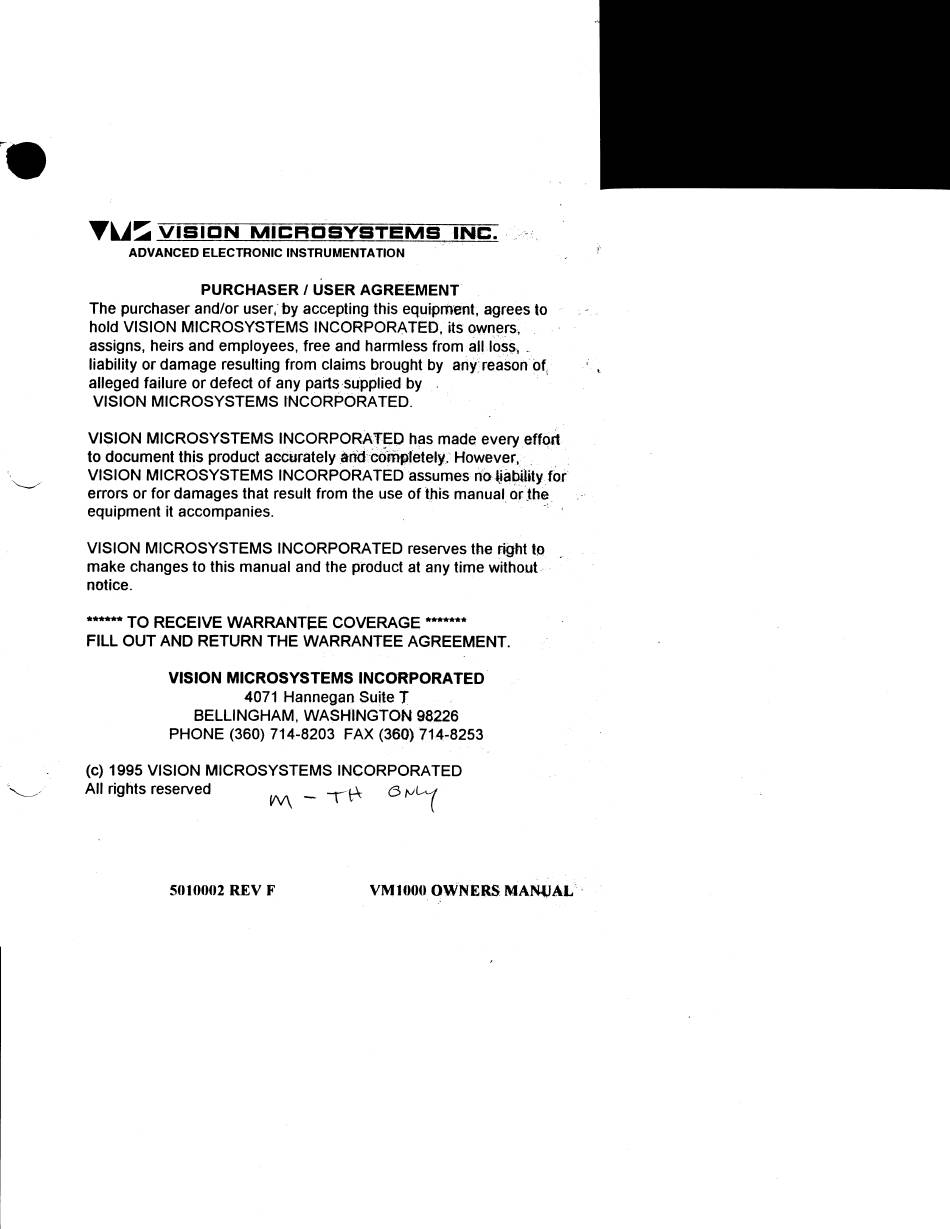 VISION MICROSYSTEMS INC.
ADVANCED ELECTRONIC INSTRUMENTATION

PURCHASER / USER AGREEMENT
The purchaser and/or user, by accepting this equipment, agrees to hold VISION MICROSYSTEMS INCORPORATED, its owners, assigns, heirs and employees, free and harmless from all loss, liability or damage resulting from claims brought by any reason of alleged failure or defect of any parts supplied by VISION MICROSYSTEMS INCORPORATED.

VISION MICROSYSTEMS INCORPORATED has made every effort to document this product accurately and completely. However, VISION MICROSYSTEMS INCORPORATED assumes no liability for errors or for damages that result from the use of this manual or the equipment it accompanies.

VISION MICROSYSTEMS INCORPORATED reserves the right to make changes to this manual and the product at any time without notice.

****** TO RECEIVE WARRANTEE COVERAGE *******
FILL OUT AND RETURN THE WARRANTEE AGREEMENT.

VISION MICROSYSTEMS INCORPORATED
4071 Hannegan Suite T
BELLINGHAM, WASHINGTON 98226
PHONE (360) 714-8203 FAX (360) 714-8253

(c) 1995 VISION MICROSYSTEMS INCORPORATED
All rights reserved

M - TH ONLY

5010002 REV F

VM1000 OWNERS MANUAL